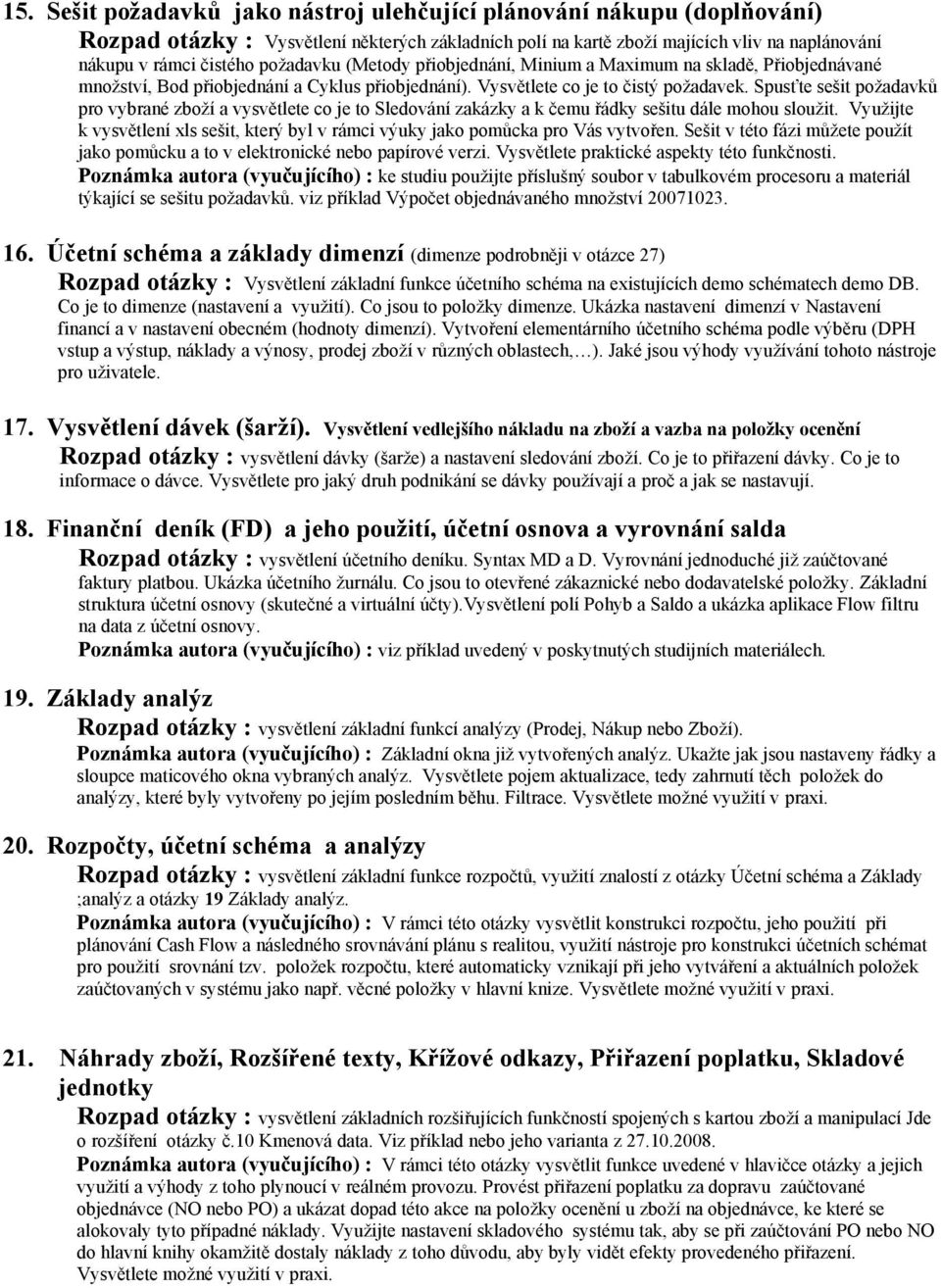 15. Sešit požadavků jako nástroj ulehčující plánování nákupu (doplňování)

Rozpad otázky : Vysvětlení některých základních polí na kartě zboží majících vliv na naplánování nákupu v rámci čistého požadavku (Metody přiobjednání, Minium a Maximum na skladě, Přiobjednávané množství, Bod přiobjednání a Cyklus přiobjednání). Vysvětlete co je to čistý požadavek. Spusťte sešit požadavků pro vybrané zboží a vysvětlete co je to Sledování zakázky a k čemu řádky sešitu dále mohou sloužit. Využijte k vysvětlení xls sešit, který byl v rámci výuky jako pomůcka pro Vás vytvořen. Sešit v této fázi můžete použít jako pomůcku a to v elektronické nebo papírové verzi. Vysvětlete praktické aspekty této funkčnosti.

Poznámka autora (vyučujícího) : ke studiu použijte příslušný soubor v tabulkovém procesoru a materiál týkající se sešitu požadavků. viz příklad Výpočet objednávaného množství 20071023.

16. Účetní schéma a základy dimenzí (dimenze podrobněji v otázce 27)

Rozpad otázky : Vysvětlení základní funkce účetního schéma na existujících demo schématech demo DB. Co je to dimenze (nastavení a využití). Co jsou to položky dimenze. Ukázka nastavení dimenzí v Nastavení financí a v nastavení obecném (hodnoty dimenzí). Vytvoření elementárního účetního schéma podle výběru (DPH vstup a výstup, náklady a výnosy, prodej zboží v různých oblastech,…). Jaké jsou výhody využívání tohoto nástroje pro uživatele.

17. Vysvětlení dávek (šarží). Vysvětlení vedlejšího nákladu na zboží a vazba na položky ocenění

Rozpad otázky : vysvětlení dávky (šarže) a nastavení sledování zboží. Co je to přiřazení dávky. Co je to informace o dávce. Vysvětlete pro jaký druh podnikání se dávky používají a proč a jak se nastavují.

18. Finanční deník (FD) a jeho použití, účetní osnova a vyrovnání salda

Rozpad otázky : vysvětlení účetního deníku. Syntax MD a D. Vyrovnání jednoduché již zaúčtované faktury platbou. Ukázka účetního žurnálu. Co jsou to otevřené zákaznické nebo dodavatelské položky. Základní struktura účetní osnovy (skutečné a virtuální účty).Vysvětlení polí Pohyb a Saldo a ukázka aplikace Flow filtru na data z účetní osnovy.

Poznámka autora (vyučujícího) : viz příklad uvedený v poskytnutých studijních materiálech.

19. Základy analýz

Rozpad otázky : vysvětlení základní funkcí analýzy (Prodej, Nákup nebo Zboží).

Poznámka autora (vyučujícího) : Základní okna již vytvořených analýz. Ukažte jak jsou nastaveny řádky a sloupce maticového okna vybraných analýz. Vysvětlete pojem aktualizace, tedy zahrnutí těch položek do analýzy, které byly vytvořeny po jejím posledním běhu. Filtrace. Vysvětlete možné využití v praxi.

20. Rozpočty, účetní schéma a analýzy

Rozpad otázky : vysvětlení základní funkce rozpočtů, využití znalostí z otázky Účetní schéma a Základy ;analýz a otázky 19 Základy analýz.

Poznámka autora (vyučujícího) : V rámci této otázky vysvětlit konstrukci rozpočtu, jeho použití při plánování Cash Flow a následného srovnávání plánu s realitou, využití nástroje pro konstrukci účetních schémat pro použití srovnání tzv. položek rozpočtu, které automaticky vznikají při jeho vytváření a aktuálních položek zaúčtovaných v systému jako např. věcné položky v hlavní knize. Vysvětlete možné využití v praxi.

21. Náhrady zboží, Rozšířené texty, Křížové odkazy, Přiřazení poplatku, Skladové jednotky

Rozpad otázky : vysvětlení základních rozšiřujících funkčností spojených s kartou zboží a manipulací Jde o rozšíření otázky č.10 Kmenová data. Viz příklad nebo jeho varianta z 27.10.2008.

Poznámka autora (vyučujícího) : V rámci této otázky vysvětlit funkce uvedené v hlavičce otázky a jejich využití a výhody z toho plynoucí v reálném provozu. Provést přiřazení poplatku za dopravu zaúčtované objednávce (NO nebo PO) a ukázat dopad této akce na položky ocenění u zboží na objednávce, ke které se alokovaly tyto případné náklady. Využijte nastavení skladového systému tak, aby se při zaúčtování PO nebo NO do hlavní knihy okamžitě dostaly náklady z toho důvodu, aby byly vidět efekty provedeného přiřazení. Vysvětlete možné využití v praxi.